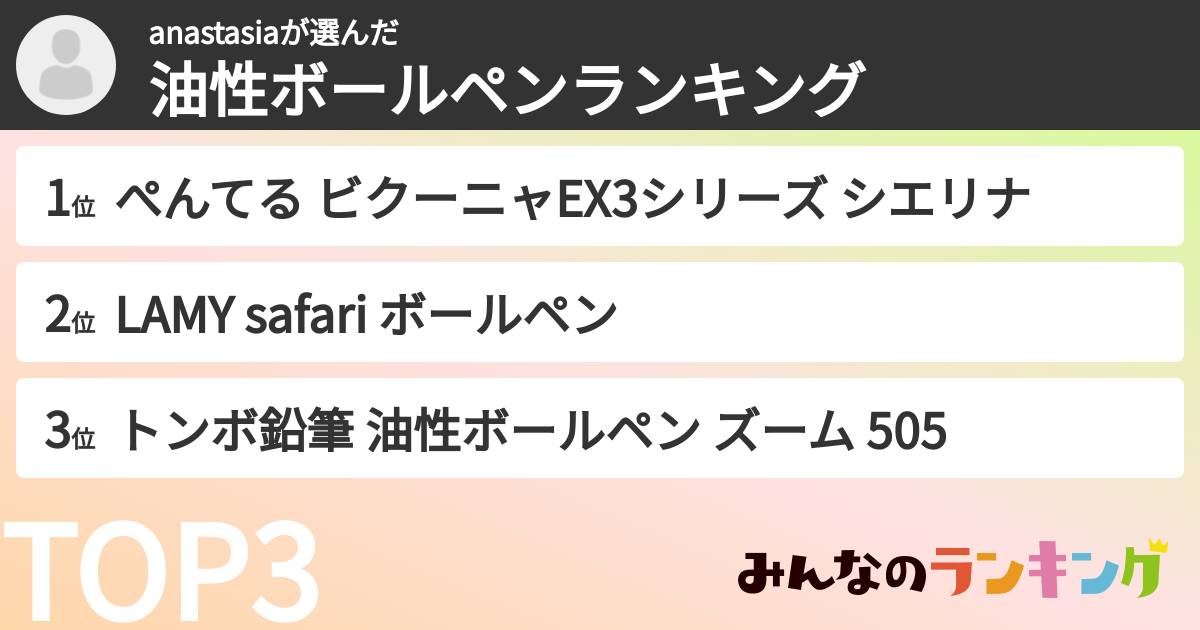 anastasiaが選んだ
油性ボールペンランキング

1位 ぺんてる ビクーニャEX3シリーズ シエリナ

2位 LAMY safari ボールペン

3位 トンボ鉛筆 油性ボールペン ズーム 505

TOP3

みんなのランキング